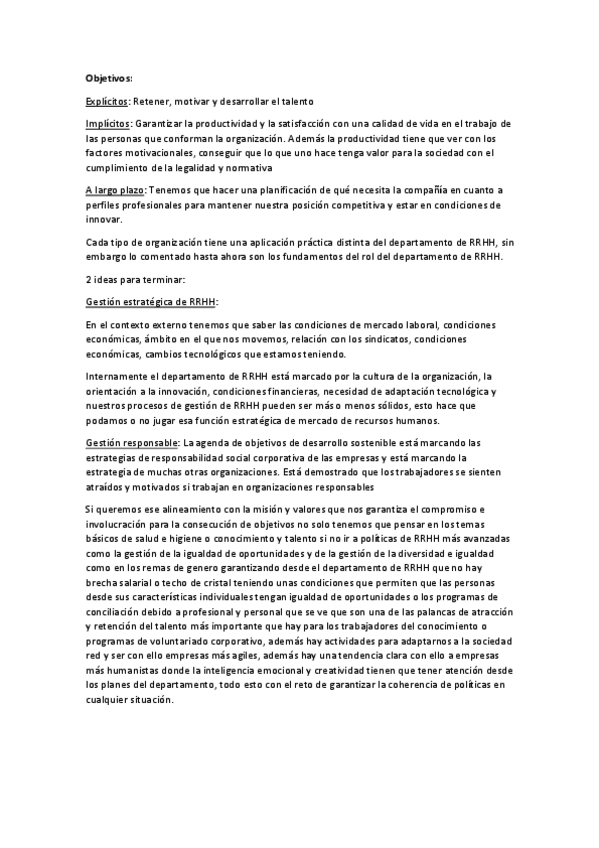 Objetivos:

Explícitos: Retener, motivar y desarrollar el talento

Implícitos: Garantizar la productividad y la satisfacción con una calidad de vida en el trabajo de las personas que conforman la organización. Además la productividad tiene que ver con los factores motivacionales, conseguir que lo que uno hace tenga valor para la sociedad con el cumplimiento de la legalidad y normativa

A largo plazo: Tenemos que hacer una planificación de qué necesita la compañía en cuanto a perfiles profesionales para mantener nuestra posición competitiva y estar en condiciones de innovar.

Cada tipo de organización tiene una aplicación práctica distinta del departamento de RRHH, sin embargo lo comentado hasta ahora son los fundamentos del rol del departamento de RRHH.

2 ideas para terminar:

Gestión estratégica de RRHH:

En el contexto externo tenemos que saber las condiciones de mercado laboral, condiciones económicas, ámbito en el que nos movemos, relación con los sindicatos, condiciones económicas, cambios tecnológicos que estamos teniendo.

Internamente el departamento de RRHH está marcado por la cultura de la organización, la orientación a la innovación, condiciones financieras, necesidad de adaptación tecnológica y nuestros procesos de gestión de RRHH pueden ser más o menos sólidos, esto hace que podamos o no jugar esa función estratégica de mercado de recursos humanos.

Gestión responsable: La agenda de objetivos de desarrollo sostenible está marcando las estrategias de responsabilidad social corporativa de las empresas y está marcando la estrategia de muchas otras organizaciones. Está demostrado que los trabajadores se sienten atraídos y motivados si trabajan en organizaciones responsables

Si queremos ese alineamiento con la misión y valores que nos garantiza el compromiso e involucración para la consecución de objetivos no solo tenemos que pensar en los temas básicos de salud e higiene o conocimiento y talento si no ir a políticas de RRHH más avanzadas como la gestión de la igualdad de oportunidades y de la gestión de la diversidad e igualdad como en los remas de genero garantizando desde el departamento de RRHH que no hay brecha salarial o techo de cristal teniendo unas condiciones que permiten que las personas desde sus características individuales tengan igualdad de oportunidades o los programas de conciliación debido a profesional y personal que se ve que son una de las palancas de atracción y retención del talento más importante que hay para los trabajadores del conocimiento o programas de voluntariado corporativo, además hay actividades para adaptarnos a la sociedad red y ser con ello empresas más agiles, además hay una tendencia clara con ello a empresas más humanistas donde la inteligencia emocional y creatividad tienen que tener atención desde los planes del departamento, todo esto con el reto de garantizar la coherencia de políticas en cualquier situación.